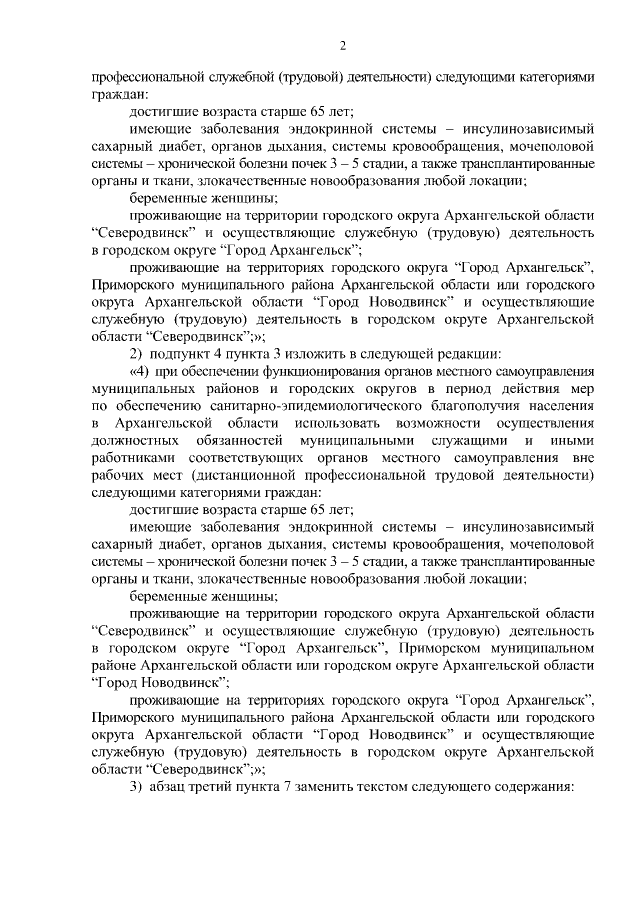 2

профессиональной служебной (трудовой) деятельности) следующими категориями граждан:

достигшие возраста старше 65 лет;

имеющие заболевания эндокринной системы – инсулинозависимый сахарный диабет, органов дыхания, системы кровообращения, мочеполовой системы – хронической болезни почек 3 – 5 стадии, а также трансплантированные органы и ткани, злокачественные новообразования любой локации;

беременные женщины;

проживающие на территории городского округа Архангельской области “Северодвинск” и осуществляющие служебную (трудовую) деятельность в городском округе “Город Архангельск”;

проживающие на территориях городского округа “Город Архангельск”, Приморского муниципального района Архангельской области или городского округа Архангельской области “Город Новодвинск” и осуществляющие служебную (трудовую) деятельность в городском округе Архангельской области “Северодвинск”;»;

2) подпункт 4 пункта 3 изложить в следующей редакции:

«4) при обеспечении функционирования органов местного самоуправления муниципальных районов и городских округов в период действия мер по обеспечению санитарно-эпидемиологического благополучия населения в Архангельской области использовать возможности осуществления должностных обязанностей муниципальными служащими и иными работниками соответствующих органов местного самоуправления вне рабочих мест (дистанционной профессиональной трудовой деятельности) следующими категориями граждан:

достигшие возраста старше 65 лет;

имеющие заболевания эндокринной системы – инсулинозависимый сахарный диабет, органов дыхания, системы кровообращения, мочеполовой системы – хронической болезни почек 3 – 5 стадии, а также трансплантированные органы и ткани, злокачественные новообразования любой локации;

беременные женщины;

проживающие на территории городского округа Архангельской области “Северодвинск” и осуществляющие служебную (трудовую) деятельность в городском округе “Город Архангельск”, Приморском муниципальном районе Архангельской области или городском округе Архангельской области “Город Новодвинск”;

проживающие на территориях городского округа “Город Архангельск”, Приморского муниципального района Архангельской области или городского округа Архангельской области “Город Новодвинск” и осуществляющие служебную (трудовую) деятельность в городском округе Архангельской области “Северодвинск”;»;

3) абзац третий пункта 7 заменить текстом следующего содержания: